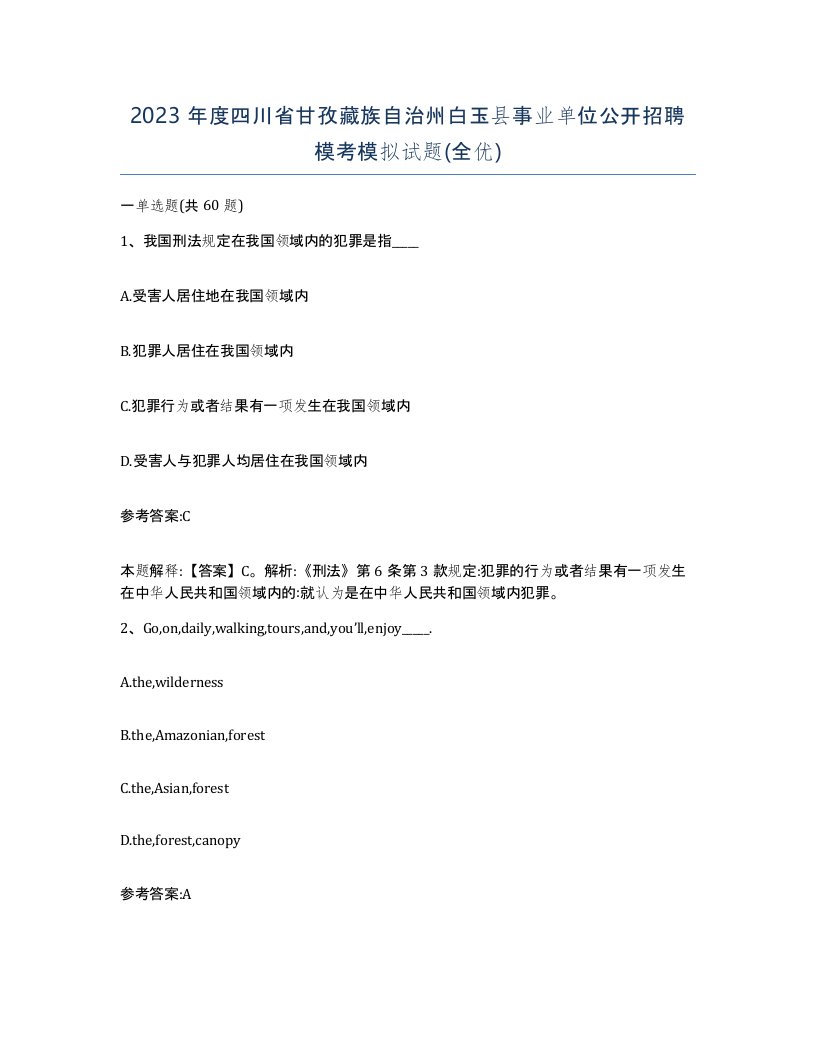 2023 年度四川省甘孜藏族自治州白玉县事业单位公开招聘模考模拟试题(全优)

一单选题(共 60 题)

1、我国刑法规定在我国领域内的犯罪是指____

A.受害人居住地在我国领域内

B.犯罪人居住在我国领域内

C.犯罪行为或者结果有一项发生在我国领域内

D.受害人与犯罪人均居住在我国领域内

参考答案:C

本题解释:【答案】C。解析:《刑法》第 6 条第 3 款规定:犯罪的行为或者结果有一项发生在中华人民共和国领域内的:就认为是在中华人民共和国领域内犯罪。

2、Go,on,daily,walking,tours,and,you'll,enjoy____.

A.the,wilderness

B.the,Amazonian,forest

C.the,Asian,forest

D.the,forest,canopy

参考答案:A